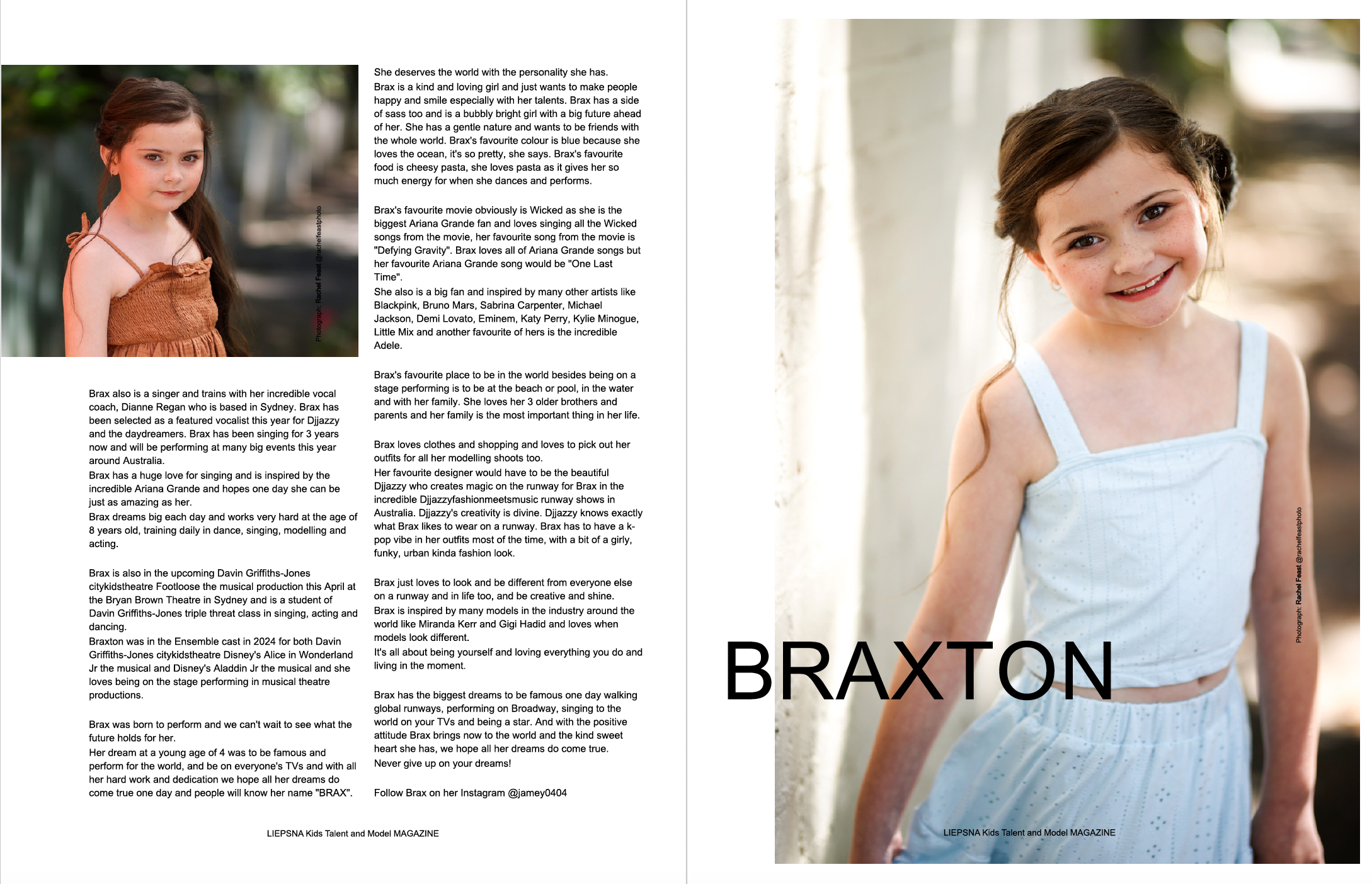 Photograph: Rachel Feast @rachelfeastphoto

Brax also is a singer and trains with her incredible vocal coach, Dianne Regan who is based in Sydney. Brax has been selected as a featured vocalist this year for Djjazzy and the daydreamers. Brax has been singing for 3 years now and will be performing at many big events this year around Australia.
Brax has a huge love for singing and is inspired by the incredible Ariana Grande and hopes one day she can be just as amazing as her.
Brax dreams big each day and works very hard at the age of 8 years old, training daily in dance, singing, modelling and acting.

Brax is also in the upcoming Davin Griffiths-Jones citykidstheatre Footloose the musical production this April at the Bryan Brown Theatre in Sydney and is a student of Davin Griffiths-Jones triple threat class in singing, acting and dancing.
Braxton was in the Ensemble cast in 2024 for both Davin Griffiths-Jones citykidstheatre Disney's Alice in Wonderland Jr the musical and Disney's Aladdin Jr the musical and she loves being on the stage performing in musical theatre productions.

Brax was born to perform and we can't wait to see what the future holds for her.
Her dream at a young age of 4 was to be famous and perform for the world, and be on everyone's TVs and with all her hard work and dedication we hope all her dreams do come true one day and people will know her name "BRAX".

She deserves the world with the personality she has.
Brax is a kind and loving girl and just wants to make people happy and smile especially with her talents. Brax has a side of sass too and is a bubbly bright girl with a big future ahead of her. She has a gentle nature and wants to be friends with the whole world. Brax's favourite colour is blue because she loves the ocean, it's so pretty, she says. Brax's favourite food is cheesy pasta, she loves pasta as it gives her so much energy for when she dances and performs.

Brax's favourite movie obviously is Wicked as she is the biggest Ariana Grande fan and loves singing all the Wicked songs from the movie, her favourite song from the movie is "Defying Gravity". Brax loves all of Ariana Grande songs but her favourite Ariana Grande song would be "One Last Time".
She also is a big fan and inspired by many other artists like Blackpink, Bruno Mars, Sabrina Carpenter, Michael Jackson, Demi Lovato, Eminem, Katy Perry, Kylie Minogue, Little Mix and another favourite of hers is the incredible Adele.

Brax's favourite place to be in the world besides being on a stage performing is to be at the beach or pool, in the water and with her family. She loves her 3 older brothers and parents and her family is the most important thing in her life.

Brax loves clothes and shopping and loves to pick out her outfits for all her modelling shoots too.
Her favourite designer would have to be the beautiful Djjazzy who creates magic on the runway for Brax in the incredible Djjazzyfashionmeetsmusic runway shows in Australia. Djjazzy's creativity is divine. Djjazzy knows exactly what Brax likes to wear on a runway. Brax has to have a k-pop vibe in her outfits most of the time, with a bit of a girly, funky, urban kinda fashion look.

Brax just loves to look and be different from everyone else on a runway and in life too, and be creative and shine.
Brax is inspired by many models in the industry around the world like Miranda Kerr and Gigi Hadid and loves when models look different.
It's all about being yourself and loving everything you do and living in the moment.

Brax has the biggest dreams to be famous one day walking global runways, performing on Broadway, singing to the world on your TVs and being a star. And with the positive attitude Brax brings now to the world and the kind sweet heart she has, we hope all her dreams do come true.
Never give up on your dreams!

Follow Brax on her Instagram @jamey0404

LIEPSNA Kids Talent and Model MAGAZINE

Photograph: Rachel Feast @rachelfeastphoto

BRAXTON

LIEPSNA Kids Talent and Model MAGAZINE